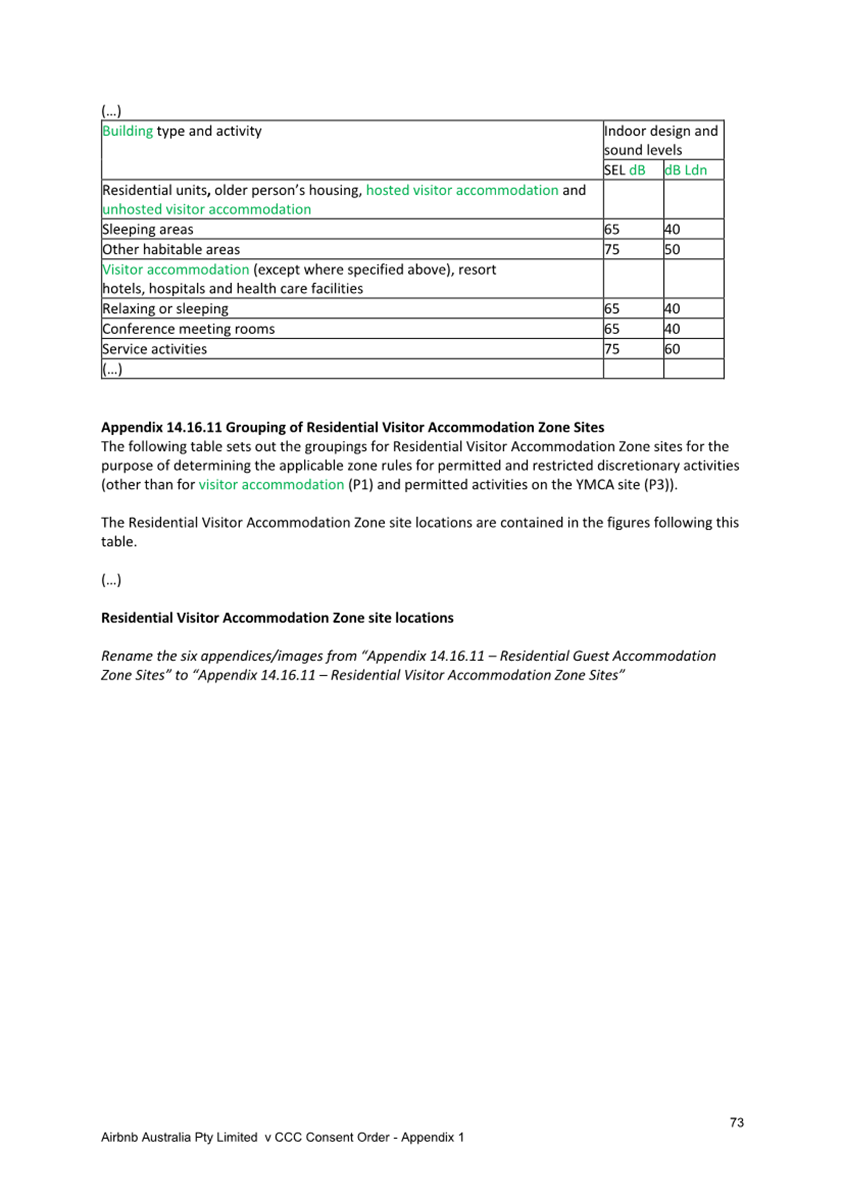 (...)

| Building type and activity | Indoor design and sound levels | |
|---|---|---|
| | SEL dB | dB Ldn |
| Residential units, older person's housing, hosted visitor accommodation and unhosted visitor accommodation | | |
| Sleeping areas | 65 | 40 |
| Other habitable areas | 75 | 50 |
| Visitor accommodation (except where specified above), resort hotels, hospitals and health care facilities | | |
| Relaxing or sleeping | 65 | 40 |
| Conference meeting rooms | 65 | 40 |
| Service activities | 75 | 60 |
| (...) | | |

**Appendix 14.16.11 Grouping of Residential Visitor Accommodation Zone Sites**
The following table sets out the groupings for Residential Visitor Accommodation Zone sites for the purpose of determining the applicable zone rules for permitted and restricted discretionary activities (other than for visitor accommodation (P1) and permitted activities on the YMCA site (P3)).

The Residential Visitor Accommodation Zone site locations are contained in the figures following this table.

(...)

**Residential Visitor Accommodation Zone site locations**

*Rename the six appendices/images from "Appendix 14.16.11 – Residential Guest Accommodation Zone Sites" to "Appendix 14.16.11 – Residential Visitor Accommodation Zone Sites"*

73

Airbnb Australia Pty Limited v CCC Consent Order - Appendix 1